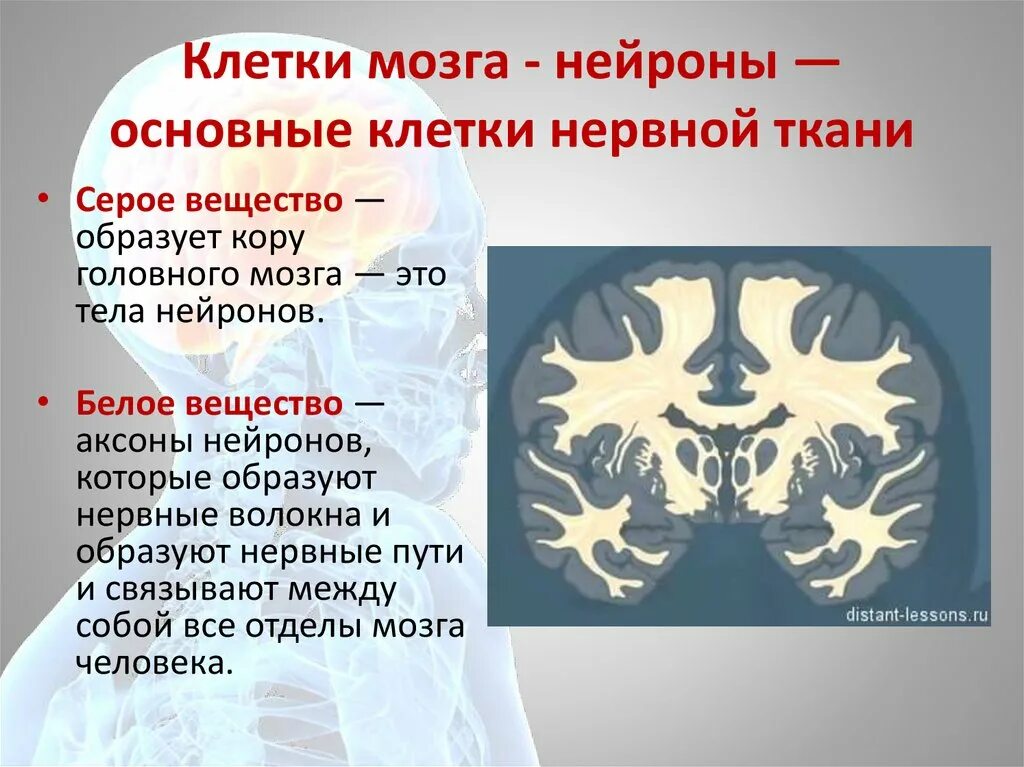 Клетки мозга - нейроны — основные клетки нервной ткани

• Серое вещество — образует кору головного мозга — это тела нейронов.

• Белое вещество — аксоны нейронов, которые образуют нервные волокна и образуют нервные пути и связывают между собой все отделы мозга человека.

distant-lessons.ru